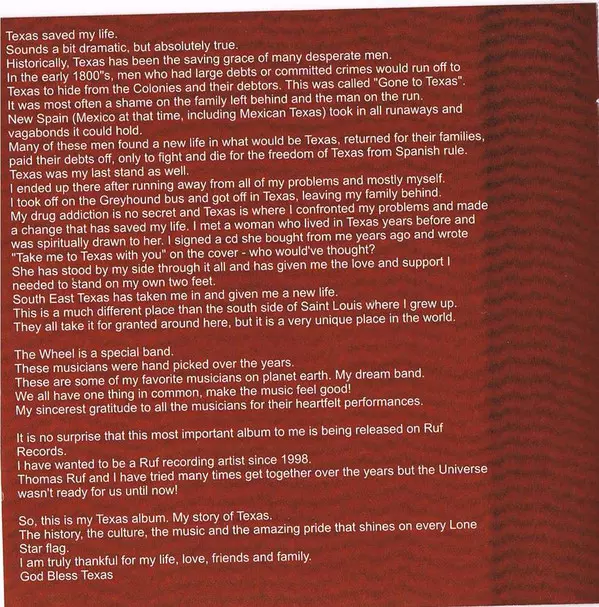 Texas saved my life.
Sounds a bit dramatic, but absolutely true.
Historically, Texas has been the saving grace of many desperate men.
In the early 1800"s, men who had large debts or committed crimes would run off to Texas to hide from the Colonies and their debtors. This was called "Gone to Texas".
It was most often a shame on the family left behind and the man on the run.
New Spain (Mexico at that time, including Mexican Texas) took in all runaways and vagabonds it could hold.
Many of these men found a new life in what would be Texas, returned for their families, paid their debts off, only to fight and die for the freedom of Texas from Spanish rule.
Texas was my last stand as well.
I ended up there after running away from all of my problems and mostly myself.
I took off on the Greyhound bus and got off in Texas, leaving my family behind.
My drug addiction is no secret and Texas is where I confronted my problems and made a change that has saved my life. I met a woman who lived in Texas years before and was spiritually drawn to her. I signed a cd she bought from me years ago and wrote "Take me to Texas with you" on the cover - who would've thought?
She has stood by my side through it all and has given me the love and support I needed to stand on my own two feet.
South East Texas has taken me in and given me a new life.
This is a much different place than the south side of Saint Louis where I grew up.
They all take it for granted around here, but it is a very unique place in the world.

The Wheel is a special band.
These musicians were hand picked over the years.
These are some of my favorite musicians on planet earth. My dream band.
We all have one thing in common, make the music feel good!
My sincerest gratitude to all the musicians for their heartfelt performances.

It is no surprise that this most important album to me is being released on Ruf Records.
I have wanted to be a Ruf recording artist since 1998.
Thomas Ruf and I have tried many times get together over the years but the Universe wasn't ready for us until now!

So, this is my Texas album. My story of Texas.
The history, the culture, the music and the amazing pride that shines on every Lone Star flag.
I am truly thankful for my life, love, friends and family.
God Bless Texas